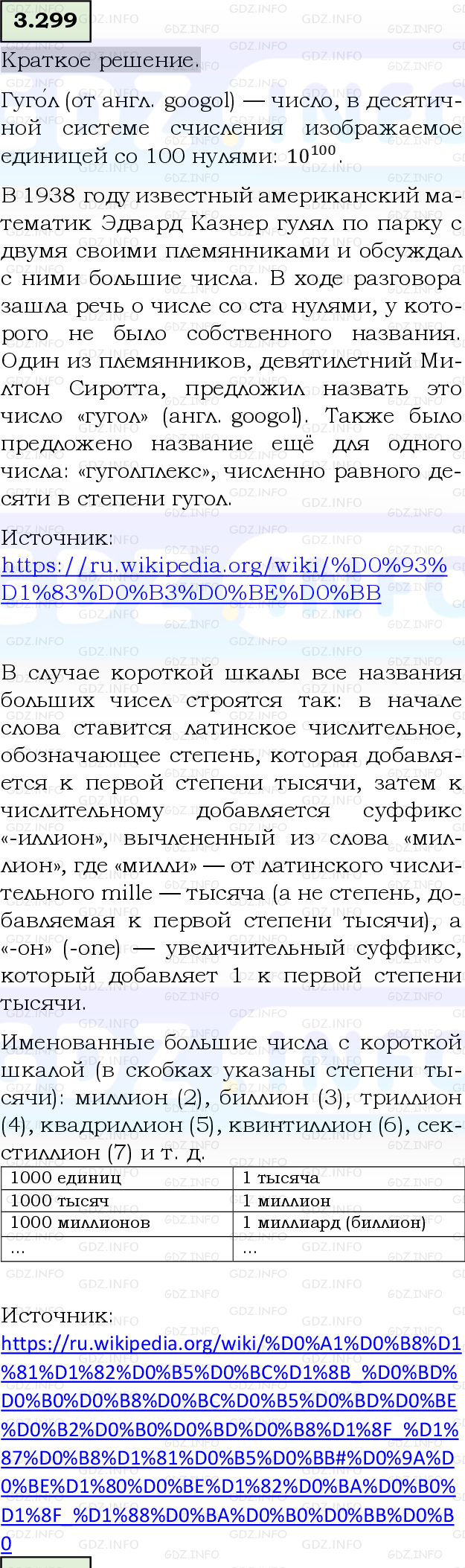 3.299

Краткое решение.

Гуго́л (от англ. googol) — число, в десятичной системе счисления изображаемое единицей со 100 нулями: $10^{100}$.

В 1938 году известный американский математик Эдвард Казнер гулял по парку с двумя своими племянниками и обсуждал с ними большие числа. В ходе разговора зашла речь о числе со ста нулями, у которого не было собственного названия. Один из племянников, девятилетний Милтон Сиротта, предложил назвать это число «гугол» (англ. googol). Также было предложено название ещё для одного числа: «гуголплекс», численно равного десяти в степени гугол.

Источник:
https://ru.wikipedia.org/wiki/%D0%93%D1%83%D0%B3%D0%BE%D0%BB

В случае короткой шкалы все названия больших чисел строятся так: в начале слова ставится латинское числительное, обозначающее степень, которая добавляется к первой степени тысячи, затем к числительному добавляется суффикс «-иллион», вычлененный из слова «миллион», где «милли» — от латинского числительного mille — тысяча (а не степень, добавляемая к первой степени тысячи), а «-он» (-one) — увеличительный суффикс, который добавляет 1 к первой степени тысячи.

Именованные большие числа с короткой шкалой (в скобках указаны степени тысячи): миллион (2), биллион (3), триллион (4), квадриллион (5), квинтиллион (6), секстиллион (7) и т. д.

| 1000 единиц | 1 тысяча |
|---|---|
| 1000 тысяч | 1 миллион |
| 1000 миллионов | 1 миллиард (биллион) |
| ... | ... |

Источник:
https://ru.wikipedia.org/wiki/%D0%A1%D0%B8%D1%81%D1%82%D0%B5%D0%BC%D1%8B_%D0%BD%D0%B0%D0%B8%D0%BC%D0%B5%D0%BD%D0%BE%D0%B2%D0%B0%D0%BD%D0%B8%D1%8F_%D1%87%D0%B8%D1%81%D0%B5%D0%BB#%D0%9A%D0%BE%D1%80%D0%BE%D1%82%D0%BA%D0%B0%D1%8F_%D1%88%D0%BA%D0%B0%D0%BB%D0%B0

GDZ.INFO